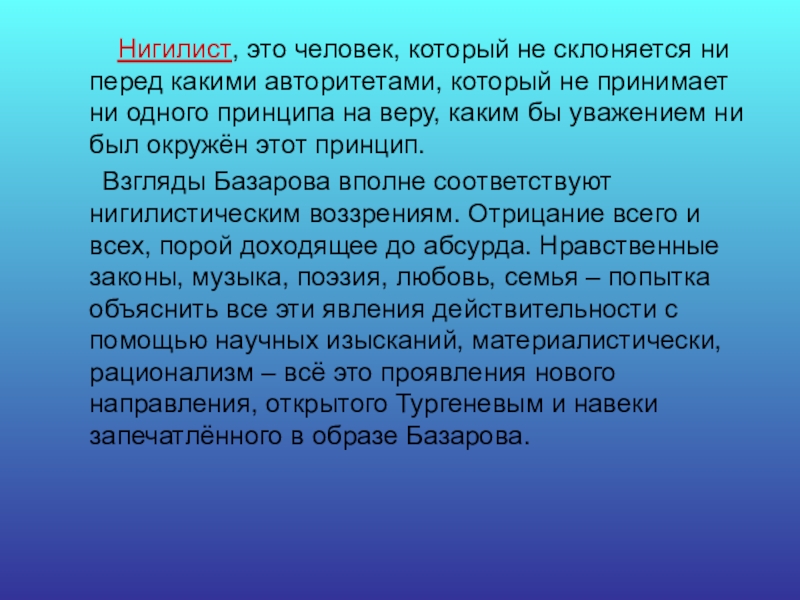 Нигилист, это человек, который не склоняется ни перед какими авторитетами, который не принимает ни одного принципа на веру, каким бы уважением ни был окружён этот принцип.

Взгляды Базарова вполне соответствуют нигилистическим воззрениям. Отрицание всего и всех, порой доходящее до абсурда. Нравственные законы, музыка, поэзия, любовь, семья – попытка объяснить все эти явления действительности с помощью научных изысканий, материалистически, рационализм – всё это проявления нового направления, открытого Тургеневым и навеки запечатлённого в образе Базарова.